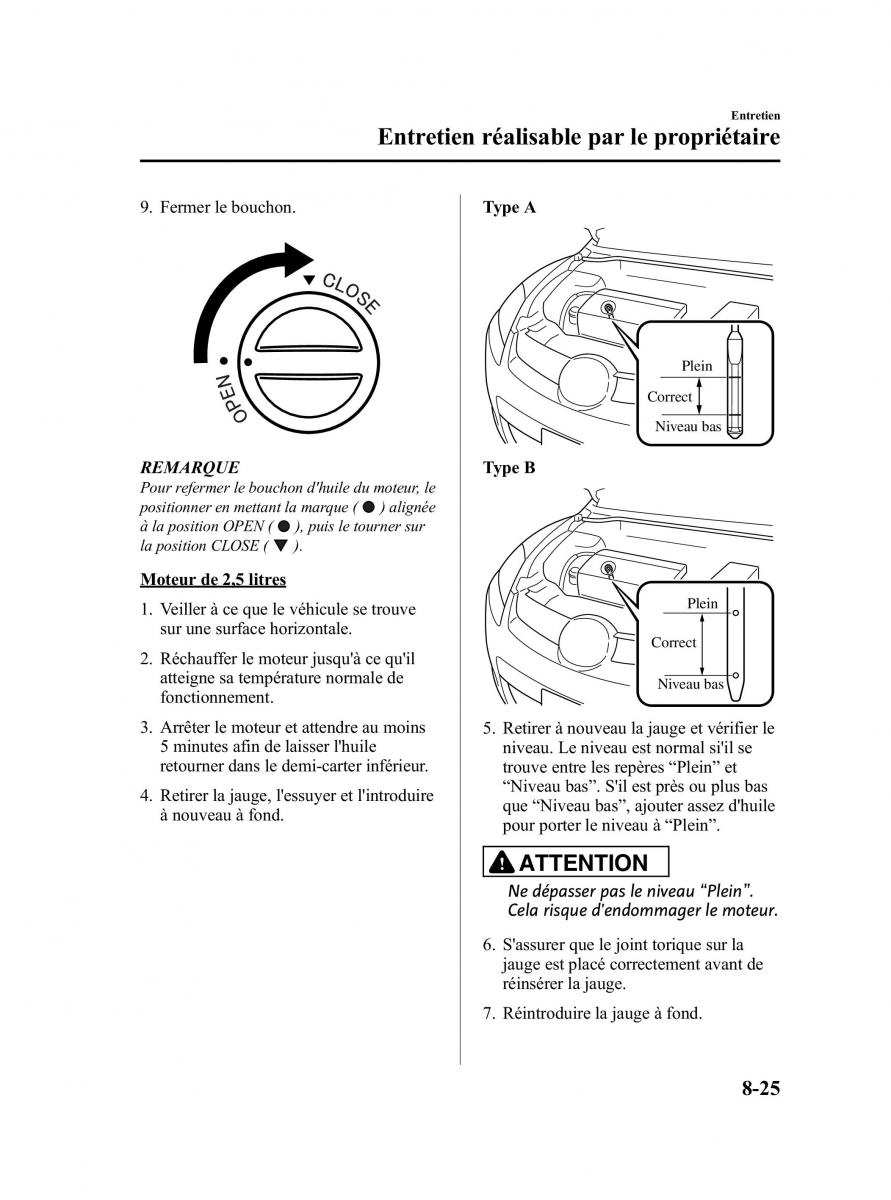 Entretien

Entretien réalisable par le propriétaire

9. Fermer le bouchon.

CLOSE

OPEN

REMARQUE

Pour refermer le bouchon d'huile du moteur, le positionner en mettant la marque ( ● ) alignée à la position OPEN ( ● ), puis le tourner sur la position CLOSE ( ▼ ).

Moteur de 2,5 litres

1. Veiller à ce que le véhicule se trouve sur une surface horizontale.

2. Réchauffer le moteur jusqu'à ce qu'il atteigne sa température normale de fonctionnement.

3. Arrêter le moteur et attendre au moins 5 minutes afin de laisser l'huile retourner dans le demi-carter inférieur.

4. Retirer la jauge, l'essuyer et l'introduire à nouveau à fond.

Type A

Plein

Correct

Niveau bas

Type B

Plein

Correct

Niveau bas

5. Retirer à nouveau la jauge et vérifier le niveau. Le niveau est normal si'il se trouve entre les repères “Plein” et “Niveau bas”. S'il est près ou plus bas que “Niveau bas”, ajouter assez d'huile pour porter le niveau à “Plein”.

ATTENTION

Ne dépasser pas le niveau “Plein”. Cela risque d'endommager le moteur.

6. S'assurer que le joint torique sur la jauge est placé correctement avant de réinsérer la jauge.

7. Réintroduire la jauge à fond.

8-25